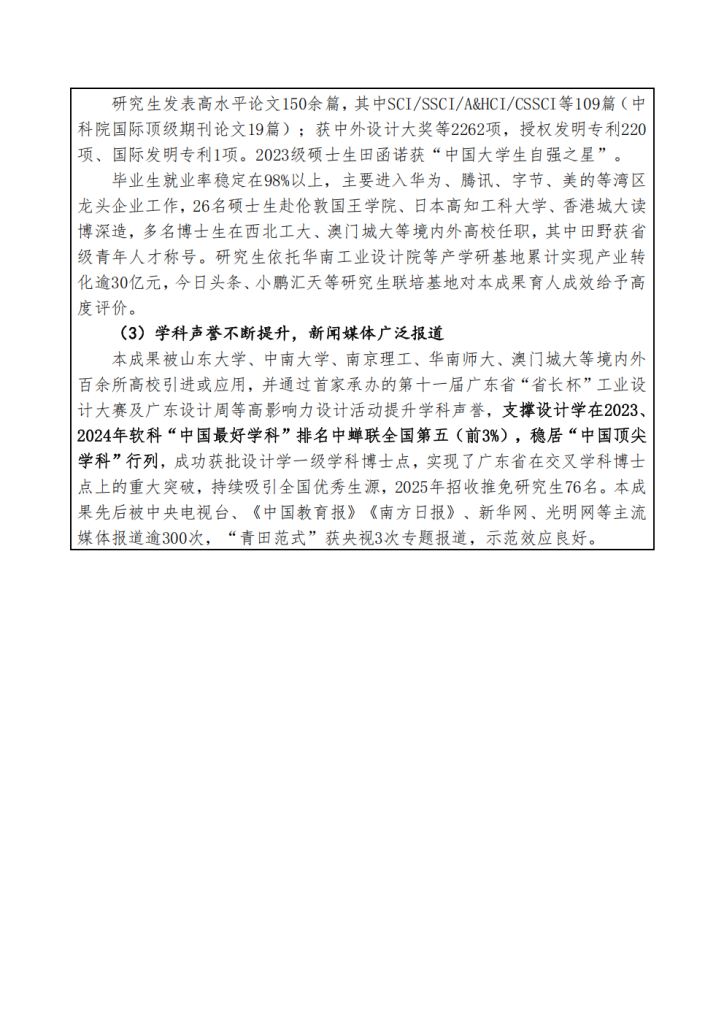 研究生发表高水平论文150余篇，其中SCI/SSCI/A&HCI/CSSCI等109篇（中科院国际顶级期刊论文19篇）；获中外设计大奖等2262项，授权发明专利220项、国际发明专利1项。2023级硕士生田函诺获“中国大学生自强之星”。

毕业生就业率稳定在98%以上，主要进入华为、腾讯、字节、美的等湾区龙头企业工作，26名硕士生赴伦敦国王学院、日本高知工科大学、香港城大读博深造，多名博士生在西北工大、澳门城大等境内外高校任职，其中田野获省级青年人才称号。研究生依托华南工业设计院等产学研基地累计实现产业转化逾30亿元，今日头条、小鹏汇天等研究生联培基地对本成果育人成效给予高度评价。

（3）学科声誉不断提升，新闻媒体广泛报道

本成果被山东大学、中南大学、南京理工、华南师大、澳门城大等境内外百余所高校引进或应用，并通过首家承办的第十一届广东省“省长杯”工业设计大赛及广东设计周等高影响力设计活动提升学科声誉，支撑设计学在2023、2024年软科“中国最好学科”排名中蝉联全国第五（前3%），稳居“中国顶尖学科”行列，成功获批设计学一级学科博士点，实现了广东省在交叉学科博士点上的重大突破，持续吸引全国优秀生源，2025年招收推免研究生76名。本成果先后被中央电视台、《中国教育报》《南方日报》、新华网、光明网等主流媒体报道逾300次，“青田范式”获央视3次专题报道，示范效应良好。